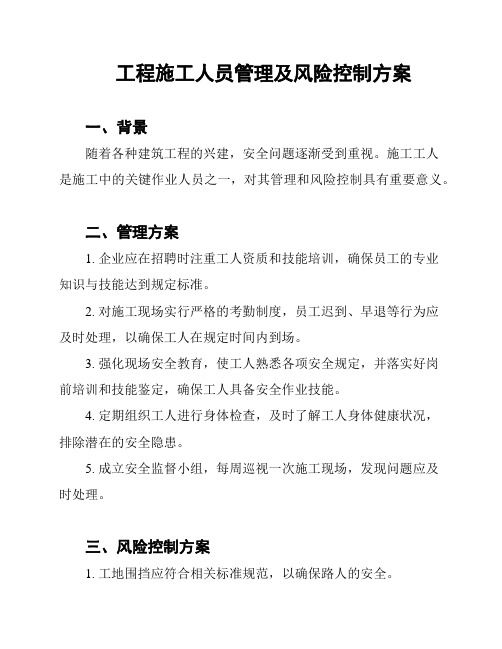 工程施工人员管理及风险控制方案

一、背景

随着各种建筑工程的兴建，安全问题逐渐受到重视。施工工人是施工中的关键作业人员之一，对其管理和风险控制具有重要意义。

二、管理方案

1. 企业应在招聘时注重工人资质和技能培训，确保员工的专业知识与技能达到规定标准。

2. 对施工现场实行严格的考勤制度，员工迟到、早退等行为应及时处理，以确保工人在规定时间内到场。

3. 强化现场安全教育，使工人熟悉各项安全规定，并落实好岗前培训和技能鉴定，确保工人具备安全作业技能。

4. 定期组织工人进行身体检查，及时了解工人身体健康状况，排除潜在的安全隐患。

5. 成立安全监督小组，每周巡视一次施工现场，发现问题应及时处理。

三、风险控制方案

1. 工地围挡应符合相关标准规范，以确保路人的安全。